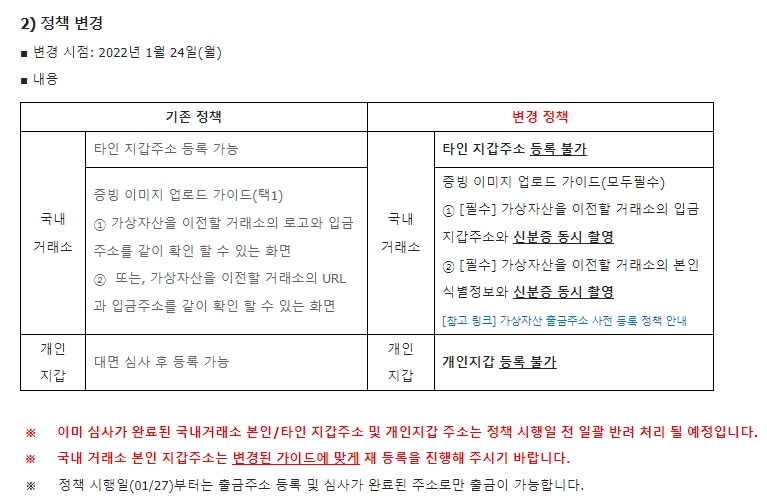 2) 정책 변경

■ 변경 시점: 2022년 1월 24일(월)

■ 내용

| 기존 정책 | | 변경 정책 | |
|---|---|---|---|
| 국내 거래소 | 타인 지갑주소 등록 가능 | 국내 거래소 | 타인 지갑주소 등록 불가 |
| | 증빙 이미지 업로드 가이드(택1) ① 가상자산을 이전할 거래소의 로고와 입금 주소를 같이 확인 할 수 있는 화면 ② 또는, 가상자산을 이전할 거래소의 URL 과 입금주소를 같이 확인 할 수 있는 화면 | | 증빙 이미지 업로드 가이드(모두필수) ① [필수] 가상자산을 이전할 거래소의 입금 지갑주소와 신분증 동시 촬영 ② [필수] 가상자산을 이전할 거래소의 본인 식별정보와 신분증 동시 촬영 [참고 링크] 가상자산 출금주소 사전 등록 정책 안내 |
| 개인 지갑 | 대면 심사 후 등록 가능 | 개인 지갑 | 개인지갑 등록 불가 |

※ 이미 심사가 완료된 국내거래소 본인/타인 지갑주소 및 개인지갑 주소는 정책 시행일 전 일괄 반려 처리 될 예정입니다.

※ 국내 거래소 본인 지갑주소는 변경된 가이드에 맞게 재 등록을 진행해 주시기 바랍니다.

※ 정책 시행일(01/27)부터는 출금주소 등록 및 심사가 완료된 주소로만 출금이 가능합니다.